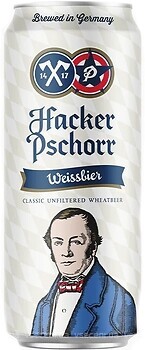 Brewed in Germany

14 17

P

Hacker Pschorr

Weissbier

CLASSIC UNFILTERED WHEATBEER